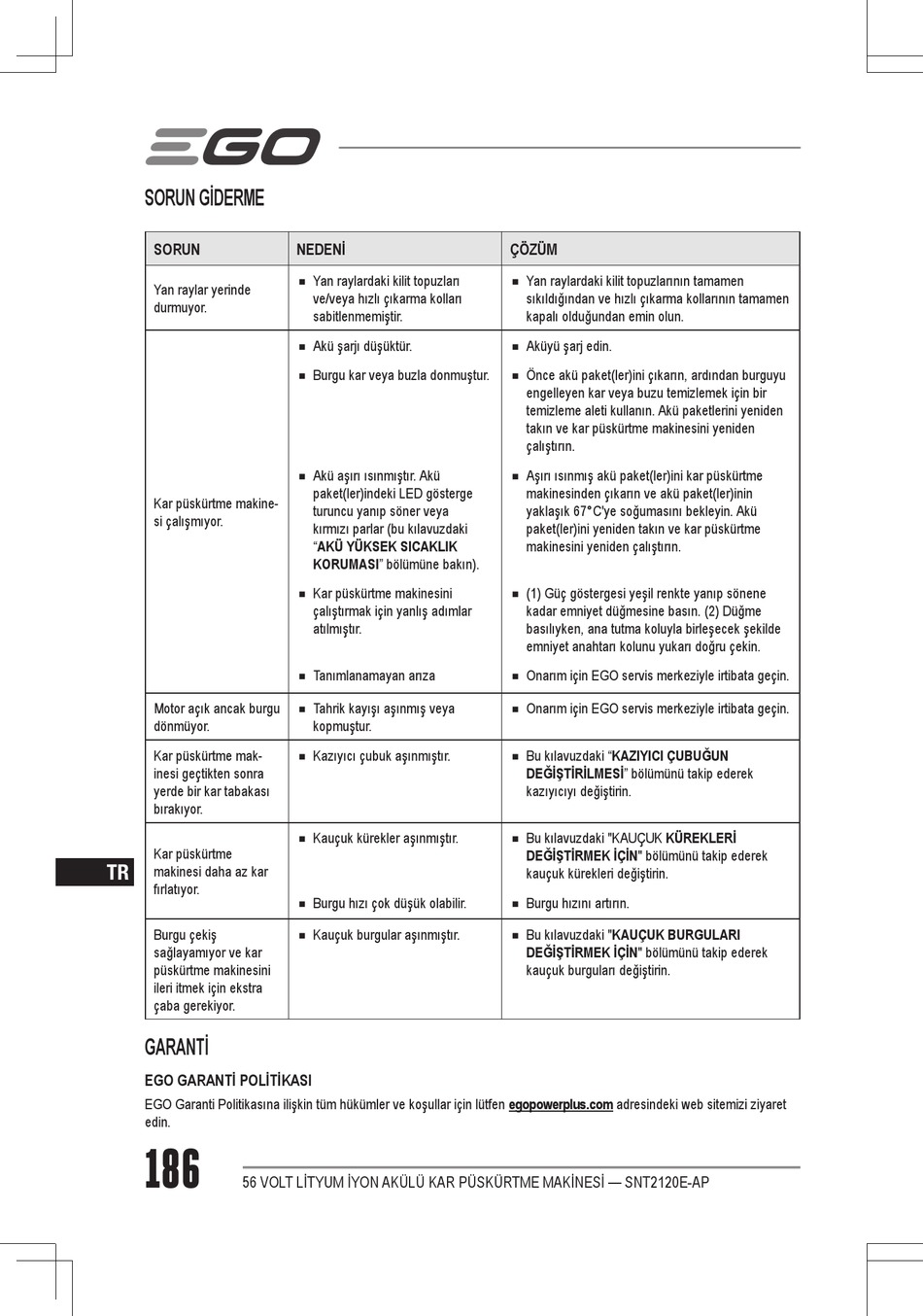 EGO

SORUN GİDERME

| SORUN | NEDENİ | ÇÖZÜM |
|---|---|---|
| Yan raylar yerinde durmuyor. | ■ Yan raylardaki kilit topuzları ve/veya hızlı çıkarma kolları sabitlenmemiştir. | ■ Yan raylardaki kilit topuzlarının tamamen sıkıldığından ve hızlı çıkarma kollarının tamamen kapalı olduğundan emin olun. |
| Kar püskürtme makinesi çalışmıyor. | ■ Akü şarjı düşüktür. | ■ Aküyü şarj edin. |
| | ■ Burgu kar veya buzla donmuştur. | ■ Önce akü paket(ler)ini çıkarın, ardından burguyu engelleyen kar veya buzu temizlemek için bir temizleme aleti kullanın. Akü paketlerini yeniden takın ve kar püskürtme makinesini yeniden çalıştırın. |
| | ■ Akü aşırı ısınmıştır. Akü paket(ler)indeki LED gösterge turuncu yanıp söner veya kırmızı parlar (bu kılavuzdaki “**AKÜ YÜKSEK SICAKLIK KORUMASI**” bölümüne bakın). | ■ Aşırı ısınmış akü paket(ler)ini kar püskürtme makinesinden çıkarın ve akü paket(ler)inin yaklaşık 67°C'ye soğumasını bekleyin. Akü paket(ler)ini yeniden takın ve kar püskürtme makinesini yeniden çalıştırın. |
| | ■ Kar püskürtme makinesini çalıştırmak için yanlış adımlar atılmıştır. | ■ (1) Güç göstergesi yeşil renkte yanıp sönene kadar emniyet düğmesine basın. (2) Düğme basılıyken, ana tutma koluyla birleşecek şekilde emniyet anahtarı kolunu yukarı doğru çekin. |
| | ■ Tanımlanamayan arıza | ■ Onarım için EGO servis merkeziyle irtibata geçin. |
| Motor açık ancak burgu dönmüyor. | ■ Tahrik kayışı aşınmış veya kopmuştur. | ■ Onarım için EGO servis merkeziyle irtibata geçin. |
| Kar püskürtme makinesi geçtikten sonra yerde bir kar tabakası bırakıyor. | ■ Kazıyıcı çubuk aşınmıştır. | ■ Bu kılavuzdaki “**KAZIYICI ÇUBUĞUN DEĞİŞTİRİLMESİ**” bölümünü takip ederek kazıyıcıyı değiştirin. |
| Kar püskürtme makinesi daha az kar fırlatıyor. | ■ Kauçuk kürekler aşınmıştır. | ■ Bu kılavuzdaki "KAUÇUK **KÜREKLERİ DEĞİŞTİRMEK İÇİN**" bölümünü takip ederek kauçuk kürekleri değiştirin. |
| | ■ Burgu hızı çok düşük olabilir. | ■ Burgu hızını artırın. |
| Burgu çekiş sağlayamıyor ve kar püskürtme makinesini ileri itmek için ekstra çaba gerekiyor. | ■ Kauçuk burgular aşınmıştır. | ■ Bu kılavuzdaki "**KAUÇUK BURGULARI DEĞİŞTİRMEK İÇİN**" bölümünü takip ederek kauçuk burguları değiştirin. |

TR

GARANTİ

EGO GARANTİ POLİTİKASI

EGO Garanti Politikasına ilişkin tüm hükümler ve koşullar için lütfen egopowerplus.com adresindeki web sitemizi ziyaret edin.

186 56 VOLT LİTYUM İYON AKÜLÜ KAR PÜSKÜRTME MAKİNESİ — SNT2120E-AP